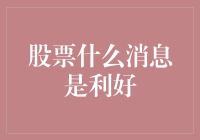 股票什么消息是利好